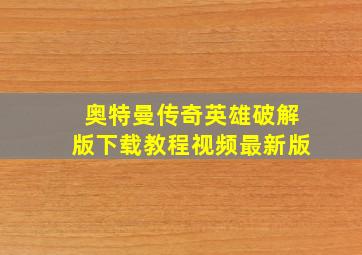 奥特曼传奇英雄破解版下载教程视频最新版